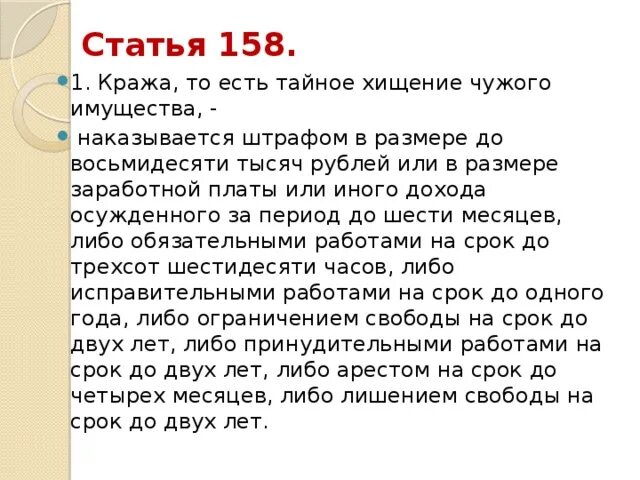 Статья 158.

1. Кража, то есть тайное хищение чужого имущества, -

наказывается штрафом в размере до восьмидесяти тысяч рублей или в размере заработной платы или иного дохода осужденного за период до шести месяцев, либо обязательными работами на срок до трехсот шестидесяти часов, либо исправительными работами на срок до одного года, либо ограничением свободы на срок до двух лет, либо принудительными работами на срок до двух лет, либо арестом на срок до четырех месяцев, либо лишением свободы на срок до двух лет.